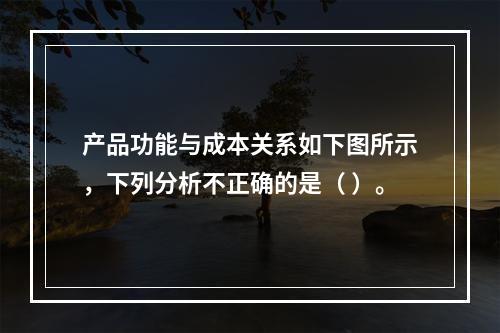 产品功能与成本关系如下图所示，下列分析不正确的是（ ）。